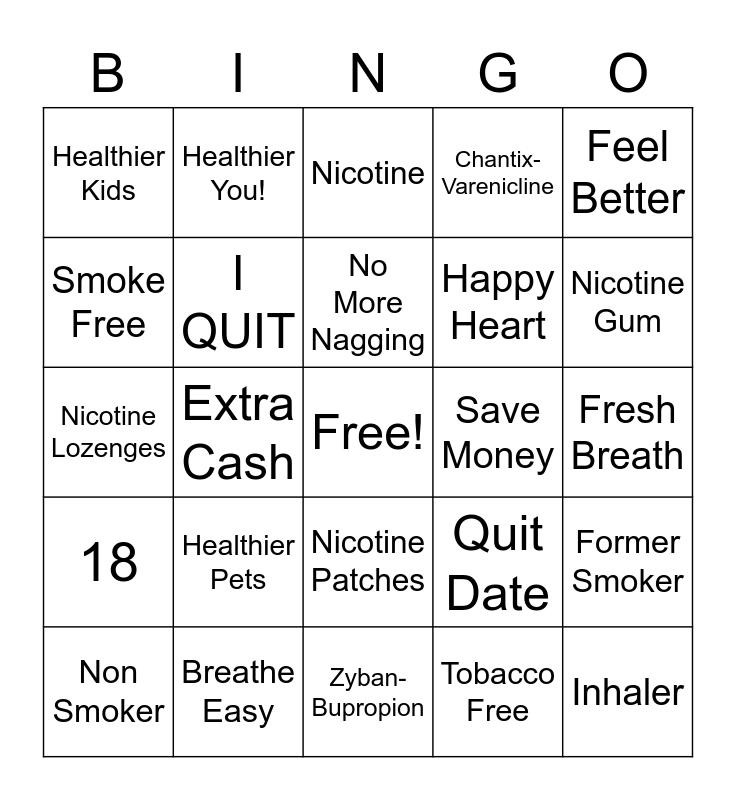 | B | I | N | G | O |
|---|---|---|---|---|
| Healthier Kids | Healthier You! | Nicotine | Chantix-Varenicline | Feel Better |
| Smoke Free | I QUIT | No More Nagging | Happy Heart | Nicotine Gum |
| Nicotine Lozenges | Extra Cash | Free! | Save Money | Fresh Breath |
| 18 | Healthier Pets | Nicotine Patches | Quit Date | Former Smoker |
| Non Smoker | Breathe Easy | Zyban-Bupropion | Tobacco Free | Inhaler |